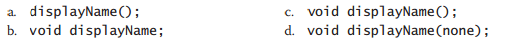 a. displayName();
b. void displayName;
c. void displayName();
d. void displayName(none);